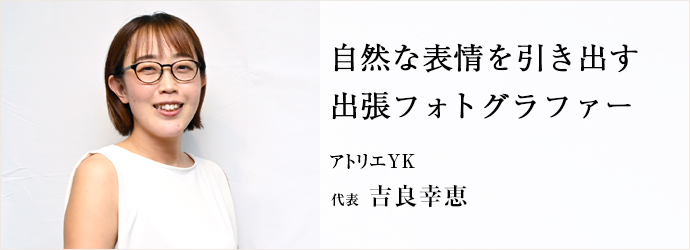 自然な表情を引き出す
出張フォトグラファー

アトリエYK

代表 吉良幸恵